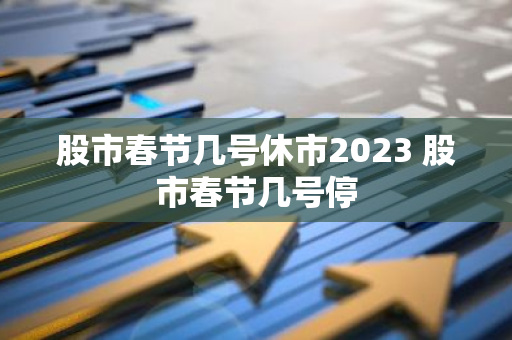 股市春节几号休市2023 股市春节几号停